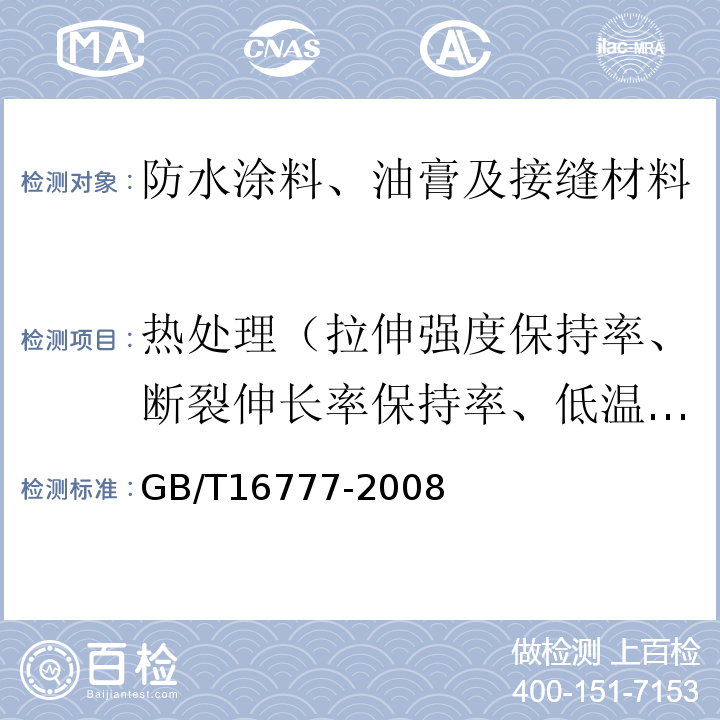 MA CNAS AL ilac-MRA

检测对象：防水涂料、油膏及接缝材料

检测项目：热处理（拉伸强度保持率、断裂伸长率保持率、低温...

检测标准：GB/T16777-2008

百检 Baijiantest.com

做检测 上百检
400-151-7153